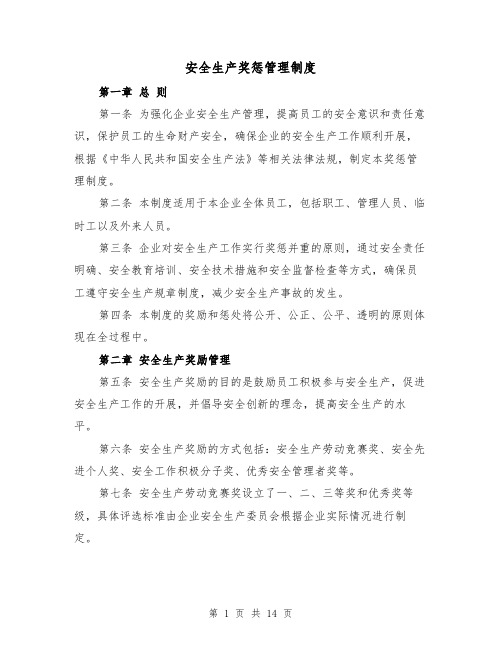 安全生产奖惩管理制度

第一章 总 则

第一条 为强化企业安全生产管理，提高员工的安全意识和责任意识，保护员工的生命财产安全，确保企业的安全生产工作顺利开展，根据《中华人民共和国安全生产法》等相关法律法规，制定本奖惩管理制度。

第二条 本制度适用于本企业全体员工，包括职工、管理人员、临时工以及外来人员。

第三条 企业对安全生产工作实行奖惩并重的原则，通过安全责任明确、安全教育培训、安全技术措施和安全监督检查等方式，确保员工遵守安全生产规章制度，减少安全生产事故的发生。

第四条 本制度的奖励和惩处将公开、公正、公平、透明的原则体现在全过程中。

第二章 安全生产奖励管理

第五条 安全生产奖励的目的是鼓励员工积极参与安全生产，促进安全生产工作的开展，并倡导安全创新的理念，提高安全生产的水平。

第六条 安全生产奖励的方式包括：安全生产劳动竞赛奖、安全先进个人奖、安全工作积极分子奖、优秀安全管理者奖等。

第七条 安全生产劳动竞赛奖设立了一、二、三等奖和优秀奖等级，具体评选标准由企业安全生产委员会根据企业实际情况进行制定。

第 1 页 共 14 页